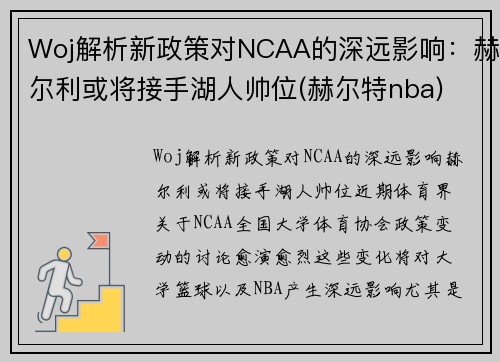 Woj解析新政策对NCAA的深远影响：赫尔利或将接手湖人帅位(赫尔特nba)

Woj解析新政策对NCAA的深远影响赫尔利或将接手湖人帅位近期体育界关于NCAA全国大学体育协会政策变动的讨论愈演愈烈这些变化将对大学篮球以及NBA产生深远影响尤其是